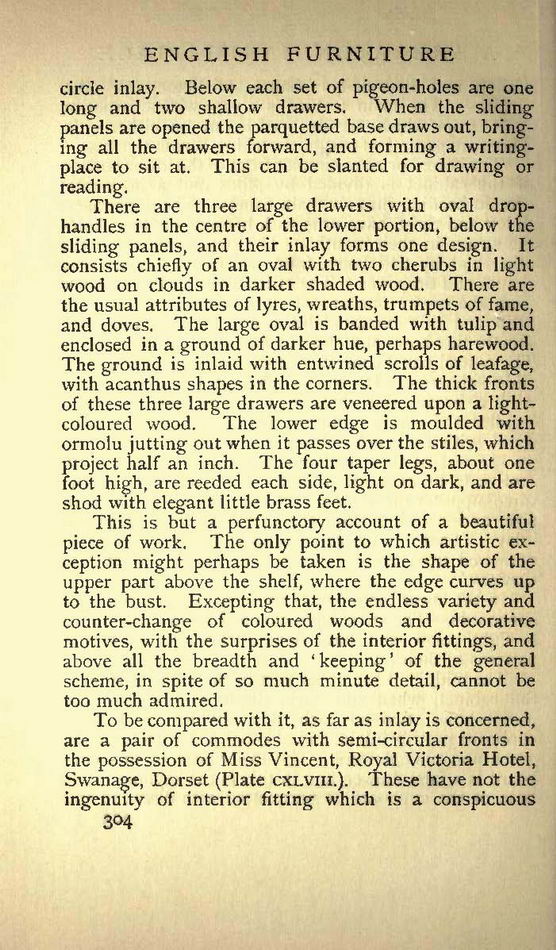 ENGLISH FURNITURE

circle inlay. Below each set of pigeon-holes are one long and two shallow drawers. When the sliding panels are opened the parquetted base draws out, bringing all the drawers forward, and forming a writing-place to sit at. This can be slanted for drawing or reading.

There are three large drawers with oval drop-handles in the centre of the lower portion, below the sliding panels, and their inlay forms one design. It consists chiefly of an oval with two cherubs in light wood on clouds in darker shaded wood. There are the usual attributes of lyres, wreaths, trumpets of fame, and doves. The large oval is banded with tulip and enclosed in a ground of darker hue, perhaps harewood. The ground is inlaid with entwined scrolls of leafage, with acanthus shapes in the corners. The thick fronts of these three large drawers are veneered upon a light-coloured wood. The lower edge is moulded with ormolu jutting out when it passes over the stiles, which project half an inch. The four taper legs, about one foot high, are reeded each side, light on dark, and are shod with elegant little brass feet.

This is but a perfunctory account of a beautiful piece of work. The only point to which artistic exception might perhaps be taken is the shape of the upper part above the shelf, where the edge curves up to the bust. Excepting that, the endless variety and counter-change of coloured woods and decorative motives, with the surprises of the interior fittings, and above all the breadth and 'keeping' of the general scheme, in spite of so much minute detail, cannot be too much admired.

To be compared with it, as far as inlay is concerned, are a pair of commodes with semi-circular fronts in the possession of Miss Vincent, Royal Victoria Hotel, Swanage, Dorset (Plate CXLVIII.). These have not the ingenuity of interior fitting which is a conspicuous

304